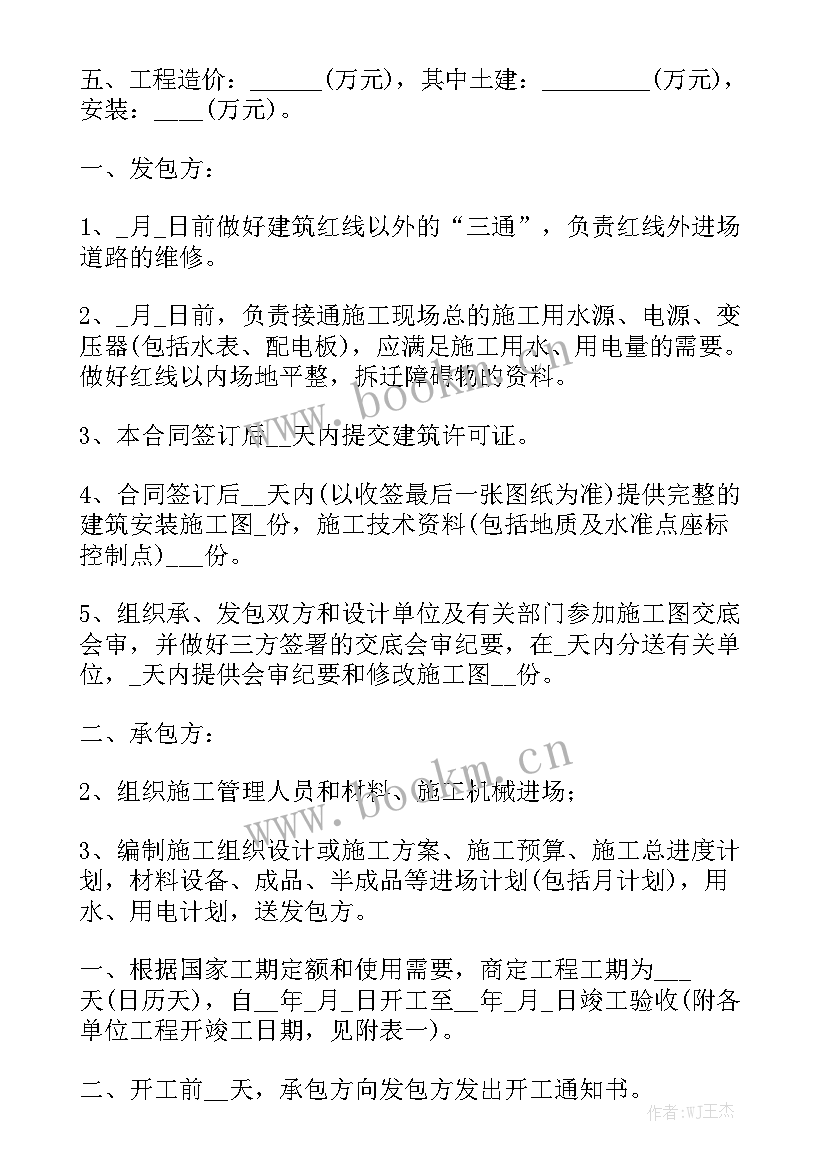 五、工程造价：______(万元)，其中土建：_________(万元)，安装：____(万元)。

一、发包方：

1、_月_日前做好建筑红线以外的“三通”，负责红线外进场道路的维修。

2、_月_日前，负责接通施工现场总的施工用水源、电源、变压器(包括水表、配电板)，应满足施工用水、用电量的需要。做好红线以内场地平整，拆迁障碍物的资料。

3、本合同签订后__天内提交建筑许可证。

4、合同签订后__天内(以收签最后一张图纸为准)提供完整的建筑安装施工图_份，施工技术资料(包括地质及水准点座标控制点)___份。

5、组织承、发包双方和设计单位及有关部门参加施工图交底会审，并做好三方签署的交底会审纪要，在_天内分送有关单位，_天内提供会审纪要和修改施工图__份。

二、承包方：

2、组织施工管理人员和材料、施工机械进场；

3、编制施工组织设计或施工方案、施工预算、施工总进度计划，材料设备、成品、半成品等进场计划(包括月计划)，用水、用电计划，送发包方。

一、根据国家工期定额和使用需要，商定工程工期为___天(日历天)，自__年_月_日开工至__年_月_日竣工验收(附各单位工程开竣工日期，见附表一)。

二、开工前__天，承包方向发包方发出开工通知书。

www.bookm.cn

www.bookm.cn

作者:WJ王杰